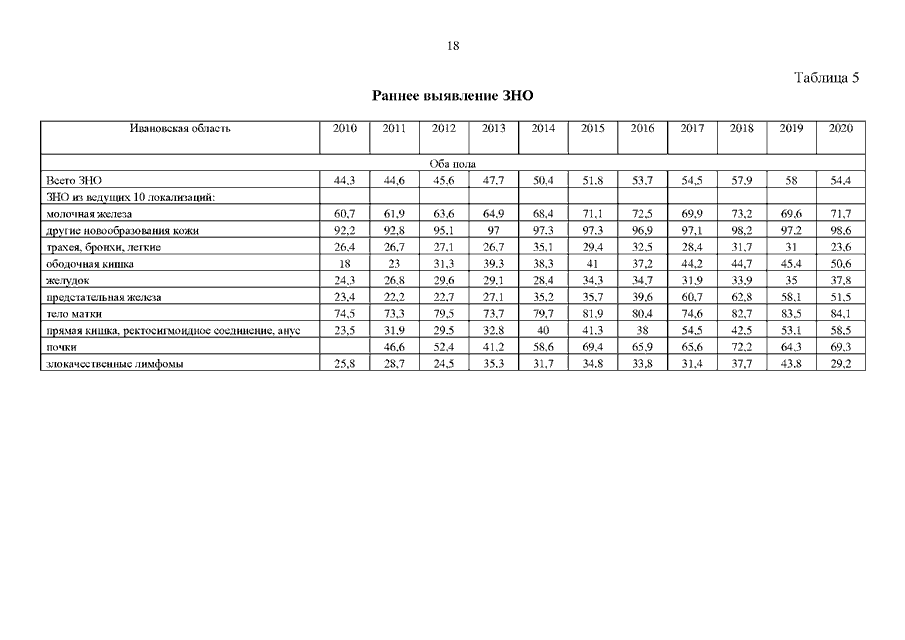 18

Таблица 5

Раннее выявление ЗНО

| Ивановская область | 2010 | 2011 | 2012 | 2013 | 2014 | 2015 | 2016 | 2017 | 2018 | 2019 | 2020 |
|---|---|---|---|---|---|---|---|---|---|---|---|
| Оба пола | | | | | | | | | | | |
| Всего ЗНО | 44,3 | 44,6 | 45,6 | 47,7 | 50,4 | 51,8 | 53,7 | 54,5 | 57,9 | 58 | 54,4 |
| ЗНО из ведущих 10 локализаций: | | | | | | | | | | | |
| молочная железа | 60,7 | 61,9 | 63,6 | 64,9 | 68,4 | 71,1 | 72,5 | 69,9 | 73,2 | 69,6 | 71,7 |
| другие новообразования кожи | 92,2 | 92,8 | 95,1 | 97 | 97,3 | 97,3 | 96,9 | 97,1 | 98,2 | 97,2 | 98,6 |
| трахея, бронхи, легкие | 26,4 | 26,7 | 27,1 | 26,7 | 35,1 | 29,4 | 32,5 | 28,4 | 31,7 | 31 | 23,6 |
| ободочная кишка | 18 | 23 | 31,3 | 39,3 | 38,3 | 41 | 37,2 | 44,2 | 44,7 | 45,4 | 50,6 |
| желудок | 24,3 | 26,8 | 29,6 | 29,1 | 28,4 | 34,3 | 34,7 | 31,9 | 33,9 | 35 | 37,8 |
| предстательная железа | 23,4 | 22,2 | 22,7 | 27,1 | 35,2 | 35,7 | 39,6 | 60,7 | 62,8 | 58,1 | 51,5 |
| тело матки | 74,5 | 73,3 | 79,5 | 73,7 | 79,7 | 81,9 | 80,4 | 74,6 | 82,7 | 83,5 | 84,1 |
| прямая кишка, ректосигмоидное соединение, анус | 23,5 | 31,9 | 29,5 | 32,8 | 40 | 41,3 | 38 | 54,5 | 42,5 | 53,1 | 58,5 |
| почки | | 46,6 | 52,4 | 41,2 | 58,6 | 69,4 | 65,9 | 65,6 | 72,2 | 64,3 | 69,3 |
| злокачественные лимфомы | 25,8 | 28,7 | 24,5 | 35,3 | 31,7 | 34,8 | 33,8 | 31,4 | 37,7 | 43,8 | 29,2 |